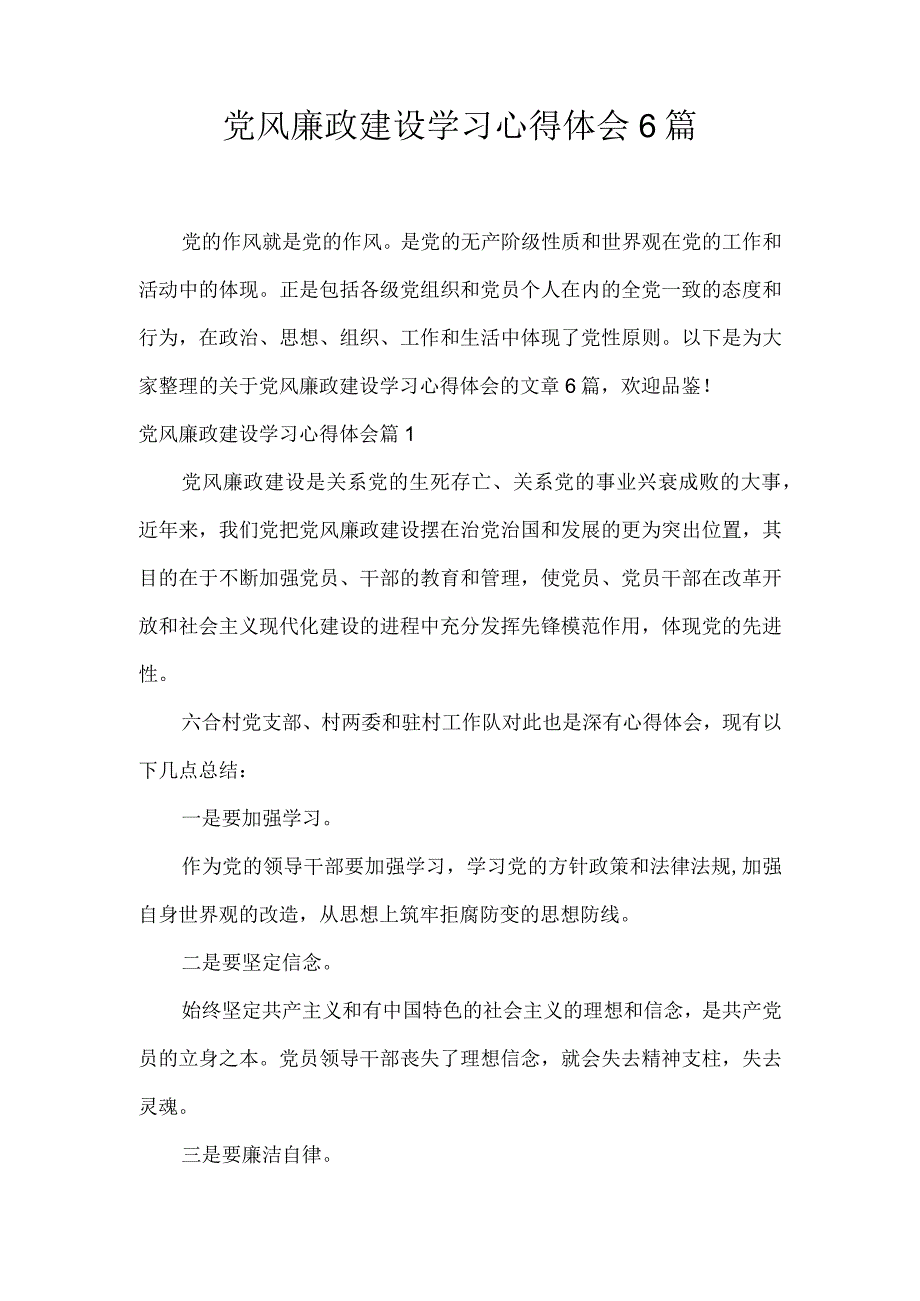 党风廉政建设学习心得体会6篇

党的作风就是党的作风。是党的无产阶级性质和世界观在党的工作和活动中的体现。正是包括各级党组织和党员个人在内的全党一致的态度和行为，在政治、思想、组织、工作和生活中体现了党性原则。以下是为大家整理的关于党风廉政建设学习心得体会的文章6篇，欢迎品鉴！

党风廉政建设学习心得体会篇1

党风廉政建设是关系党的生死存亡、关系党的事业兴衰成败的大事，近年来，我们党把党风廉政建设摆在治党治国和发展的更为突出位置，其目的在于不断加强党员、干部的教育和管理，使党员、党员干部在改革开放和社会主义现代化建设的进程中充分发挥先锋模范作用，体现党的先进性。

六合村党支部、村两委和驻村工作队对此也是深有心得体会，现有以下几点总结：

一是要加强学习。

作为党的领导干部要加强学习，学习党的方针政策和法律法规,加强自身世界观的改造，从思想上筑牢拒腐防变的思想防线。

二是要坚定信念。

始终坚定共产主义和有中国特色的社会主义的理想和信念，是共产党员的立身之本。党员领导干部丧失了理想信念，就会失去精神支柱，失去灵魂。

三是要廉洁自律。